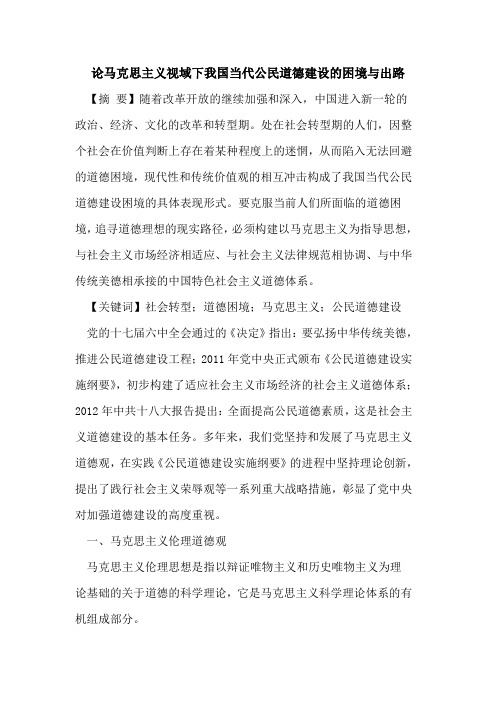 论马克思主义视域下我国当代公民道德建设的困境与出路

【摘 要】随着改革开放的继续加强和深入，中国进入新一轮的政治、经济、文化的改革和转型期。处在社会转型期的人们，因整个社会在价值判断上存在着某种程度上的迷惘，从而陷入无法回避的道德困境，现代性和传统价值观的相互冲击构成了我国当代公民道德建设困境的具体表现形式。要克服当前人们所面临的道德困境，追寻道德理想的现实路径，必须构建以马克思主义为指导思想，与社会主义市场经济相适应、与社会主义法律规范相协调、与中华传统美德相承接的中国特色社会主义道德体系。

【关键词】社会转型；道德困境；马克思主义；公民道德建设

党的十七届六中全会通过的《决定》指出：要弘扬中华传统美德，推进公民道德建设工程；2011年党中央正式颁布《公民道德建设实施纲要》，初步构建了适应社会主义市场经济的社会主义道德体系；2012年中共十八大报告提出：全面提高公民道德素质，这是社会主义道德建设的基本任务。多年来，我们党坚持和发展了马克思主义道德观，在实践《公民道德建设实施纲要》的进程中坚持理论创新，提出了践行社会主义荣辱观等一系列重大战略措施，彰显了党中央对加强道德建设的高度重视。

一、马克思主义伦理道德观

马克思主义伦理思想是指以辩证唯物主义和历史唯物主义为理论基础的关于道德的科学理论，它是马克思主义科学理论体系的有机组成部分。